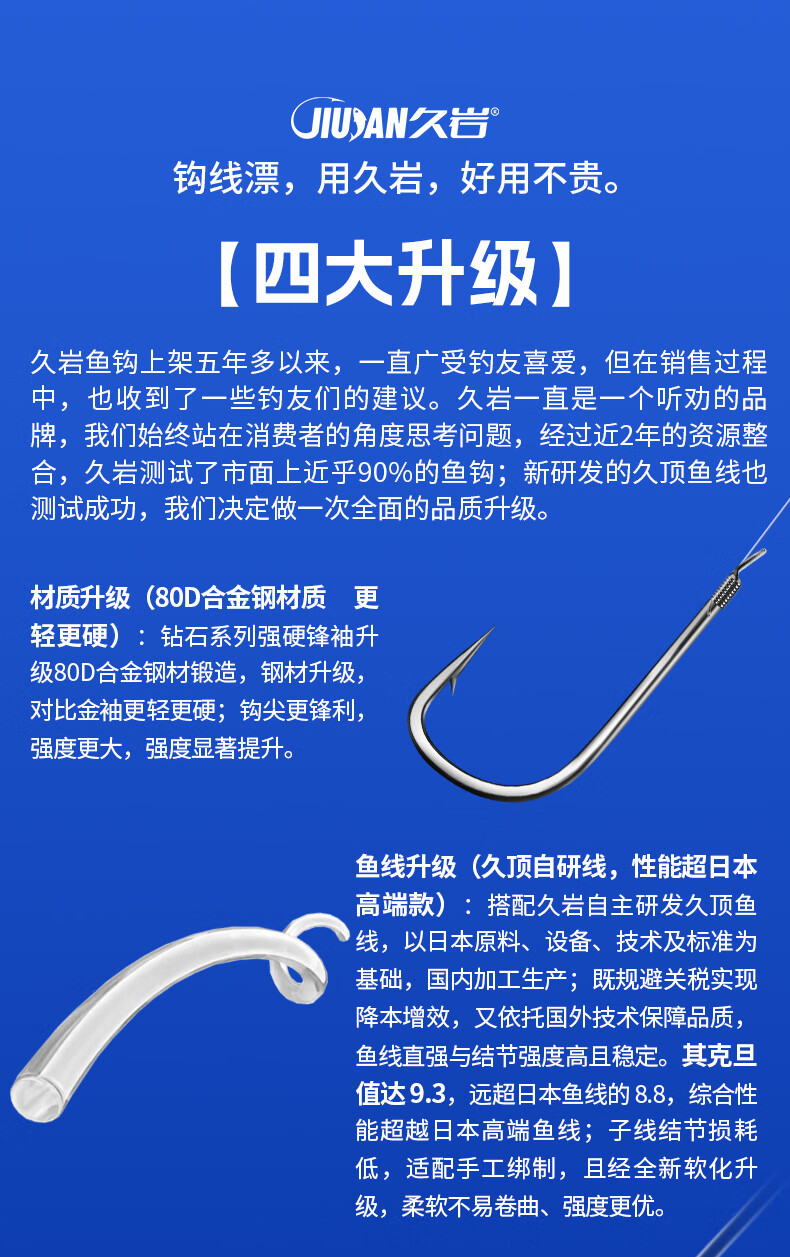 JIUYAN久岩®

钩线漂，用久岩，好用不贵。

【四大升级】

久岩鱼钩上架五年多以来，一直广受钓友喜爱，但在销售过程中，也收到了一些钓友们的建议。久岩一直是一个听劝的品牌，我们始终站在消费者的角度思考问题，经过近2年的资源整合，久岩测试了市面上近乎90%的鱼钩；新研发的久顶鱼线也测试成功，我们决定做一次全面的品质升级。

材质升级（80D合金钢材质 更轻更硬）：钻石系列强硬锋袖升级80D合金钢材锻造，钢材升级，对比金袖更轻更硬；钩尖更锋利，强度更大，强度显著提升。

鱼线升级（久顶自研线，性能超日本高端款）：搭配久岩自主研发久顶鱼线，以日本原料、设备、技术及标准为基础，国内加工生产；既规避关税实现降本增效，又依托国外技术保障品质，鱼线直强与结节强度高且稳定。其克旦值达9.3，远超日本鱼线的8.8，综合性能超越日本高端鱼线；子线结节损耗低，适配手工绑制，且经全新软化升级，柔软不易卷曲、强度更优。